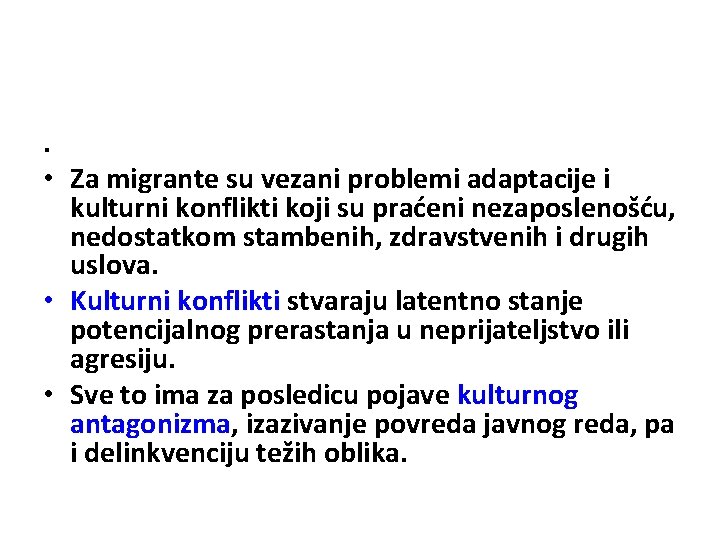 .

• Za migrante su vezani problemi adaptacije i kulturni konflikti koji su praćeni nezaposlenošću, nedostatkom stambenih, zdravstvenih i drugih uslova.

• Kulturni konflikti stvaraju latentno stanje potencijalnog prerastanja u neprijateljstvo ili agresiju.

• Sve to ima za posledicu pojave kulturnog antagonizma, izazivanje povreda javnog reda, pa i delinkvenciju težih oblika.